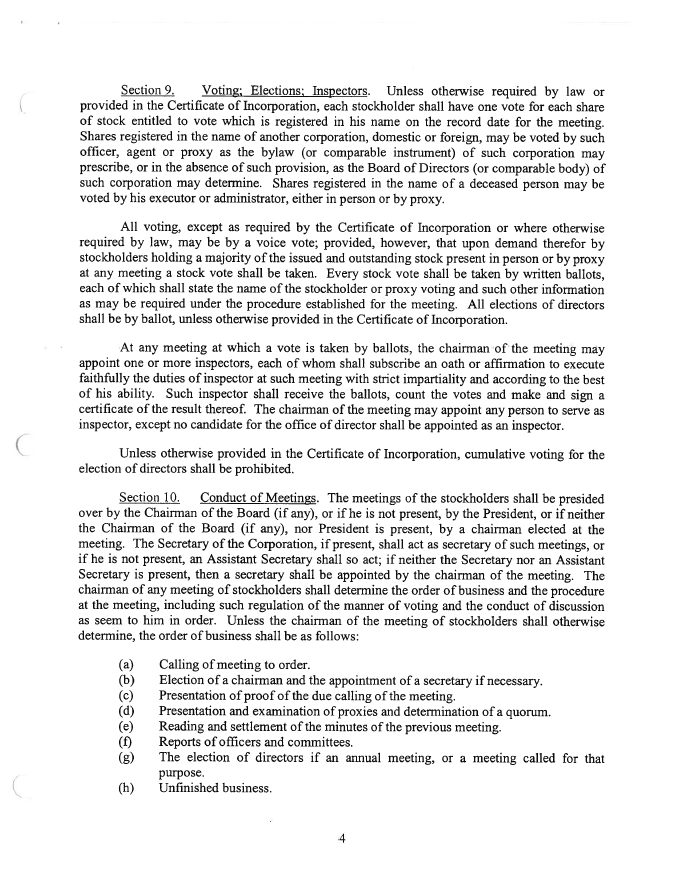 Section 9. Voting; Elections; Inspectors. Unless otherwise required by law or provided in the Certificate of Incorporation, each stockholder shall have one vote for each share of stock entitled to vote which is registered in his name on the record date for the meeting. Shares registered in the name of another corporation, domestic or foreign, may be voted by such officer, agent or proxy as the bylaw (or comparable instrument) of such corporation may prescribe, or in the absence of such provision, as the Board of Directors (or comparable body) of such corporation may determine. Shares registered in the name of a deceased person may be voted by his executor or administrator, either in person or by proxy.

All voting, except as required by the Certificate of Incorporation or where otherwise required by law, may be by a voice vote; provided, however, that upon demand therefor by stockholders holding a majority of the issued and outstanding stock present in person or by proxy at any meeting a stock vote shall be taken. Every stock vote shall be taken by written ballots, each of which shall state the name of the stockholder or proxy voting and such other information as may be required under the procedure established for the meeting. All elections of directors shall be by ballot, unless otherwise provided in the Certificate of Incorporation.

At any meeting at which a vote is taken by ballots, the chairman of the meeting may appoint one or more inspectors, each of whom shall subscribe an oath or affirmation to execute faithfully the duties of inspector at such meeting with strict impartiality and according to the best of his ability. Such inspector shall receive the ballots, count the votes and make and sign a certificate of the result thereof. The chairman of the meeting may appoint any person to serve as inspector, except no candidate for the office of director shall be appointed as an inspector.

Unless otherwise provided in the Certificate of Incorporation, cumulative voting for the election of directors shall be prohibited.

Section 10. Conduct of Meetings. The meetings of the stockholders shall be presided over by the Chairman of the Board (if any), or if he is not present, by the President, or if neither the Chairman of the Board (if any), nor President is present, by a chairman elected at the meeting. The Secretary of the Corporation, if present, shall act as secretary of such meetings, or if he is not present, an Assistant Secretary shall so act; if neither the Secretary nor an Assistant Secretary is present, then a secretary shall be appointed by the chairman of the meeting. The chairman of any meeting of stockholders shall determine the order of business and the procedure at the meeting, including such regulation of the manner of voting and the conduct of discussion as seem to him in order. Unless the chairman of the meeting of stockholders shall otherwise determine, the order of business shall be as follows:

(a) Calling of meeting to order.
(b) Election of a chairman and the appointment of a secretary if necessary.
(c) Presentation of proof of the due calling of the meeting.
(d) Presentation and examination of proxies and determination of a quorum.
(e) Reading and settlement of the minutes of the previous meeting.
(f) Reports of officers and committees.
(g) The election of directors if an annual meeting, or a meeting called for that purpose.
(h) Unfinished business.

4